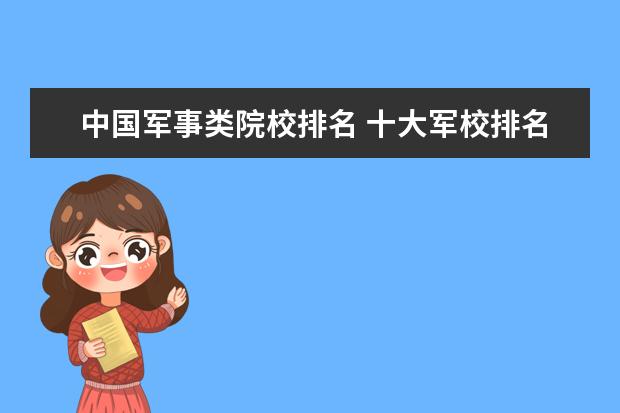 中国军事类院校排名 十大军校排名